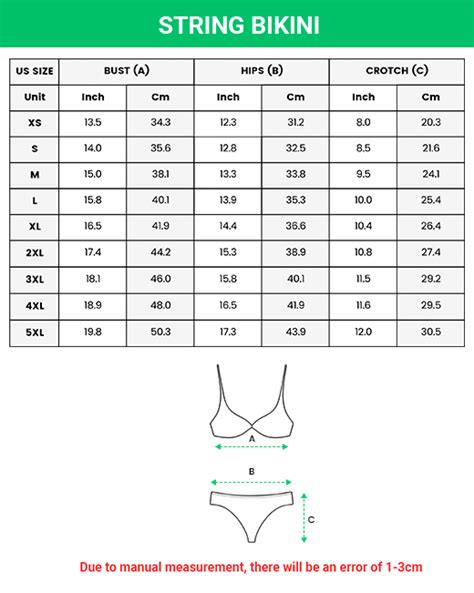 STRING BIKINI

| US SIZE | BUST (A) | | HIPS (B) | | CROTCH (C) | |
|---|---|---|---|---|---|---|
| Unit | Inch | Cm | Inch | Cm | Inch | Cm |
| XS | 13.5 | 34.3 | 12.3 | 31.2 | 8.0 | 20.3 |
| S | 14.0 | 35.6 | 12.8 | 32.5 | 8.5 | 21.6 |
| M | 15.0 | 38.1 | 13.3 | 33.8 | 9.5 | 24.1 |
| L | 15.8 | 40.1 | 13.9 | 35.3 | 10.0 | 25.4 |
| XL | 16.5 | 41.9 | 14.4 | 36.6 | 10.4 | 26.4 |
| 2XL | 17.4 | 44.2 | 15.3 | 38.9 | 10.8 | 27.4 |
| 3XL | 18.1 | 46.0 | 15.8 | 40.1 | 11.5 | 29.2 |
| 4XL | 18.9 | 48.0 | 16.5 | 41.9 | 11.6 | 29.5 |
| 5XL | 19.8 | 50.3 | 17.3 | 43.9 | 12.0 | 30.5 |

A

B

C

Due to manual measurement, there will be an error of 1-3cm